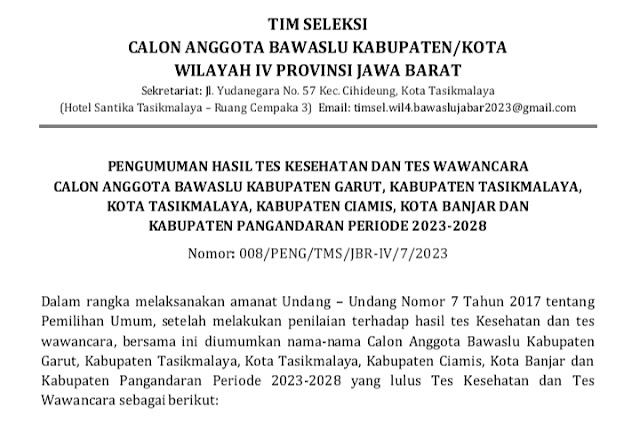 TIM SELEKSI
CALON ANGGOTA BAWASLU KABUPATEN/KOTA
WILAYAH IV PROVINSI JAWA BARAT
Sekretariat: Jl. Yudanegara No. 57 Kec. Cihideung, Kota Tasikmalaya
(Hotel Santika Tasikmalaya – Ruang Cempaka 3) Email: timsel.wil4.bawaslujabar2023@gmail.com

PENGUMUMAN HASIL TES KESEHATAN DAN TES WAWANCARA
CALON ANGGOTA BAWASLU KABUPATEN GARUT, KABUPATEN TASIKMALAYA, KOTA TASIKMALAYA, KABUPATEN CIAMIS, KOTA BANJAR DAN KABUPATEN PANGANDARAN PERIODE 2023-2028
Nomor: 008/PENG/TMS/JBR-IV/7/2023

Dalam rangka melaksanakan amanat Undang – Undang Nomor 7 Tahun 2017 tentang Pemilihan Umum, setelah melakukan penilaian terhadap hasil tes Kesehatan dan tes wawancara, bersama ini diumumkan nama-nama Calon Anggota Bawaslu Kabupaten Garut, Kabupaten Tasikmalaya, Kota Tasikmalaya, Kabupaten Ciamis, Kota Banjar dan Kabupaten Pangandaran Periode 2023-2028 yang lulus Tes Kesehatan dan Tes Wawancara sebagai berikut: